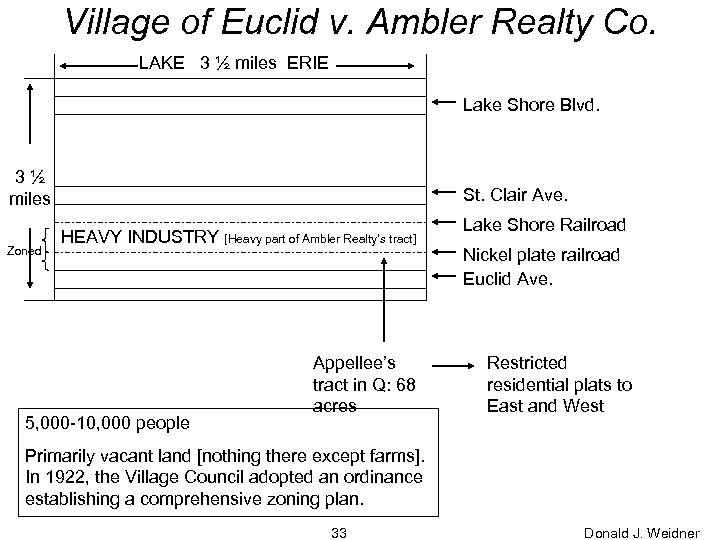 Village of Euclid v. Ambler Realty Co.

LAKE 3 ½ miles ERIE

Lake Shore Blvd.

3 ½ miles

St. Clair Ave.

Lake Shore Railroad

Zoned

HEAVY INDUSTRY [Heavy part of Ambler Realty's tract]

Nickel plate railroad

Euclid Ave.

Appellee's tract in Q: 68 acres

Restricted residential plats to East and West

5,000-10,000 people

Primarily vacant land [nothing there except farms]. In 1922, the Village Council adopted an ordinance establishing a comprehensive zoning plan.

33

Donald J. Weidner